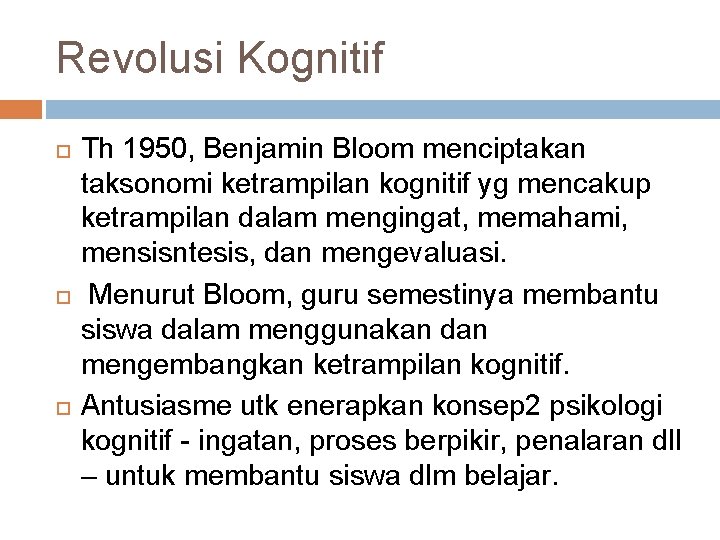 Revolusi Kognitif

Th 1950, Benjamin Bloom menciptakan taksonomi ketrampilan kognitif yg mencakup ketrampilan dalam mengingat, memahami, mensisntesis, dan mengevaluasi.

Menurut Bloom, guru semestinya membantu siswa dalam menggunakan dan mengembangkan ketrampilan kognitif.

Antusiasme utk enerapkan konsep2 psikologi kognitif - ingatan, proses berpikir, penalaran dll – untuk membantu siswa dlm belajar.